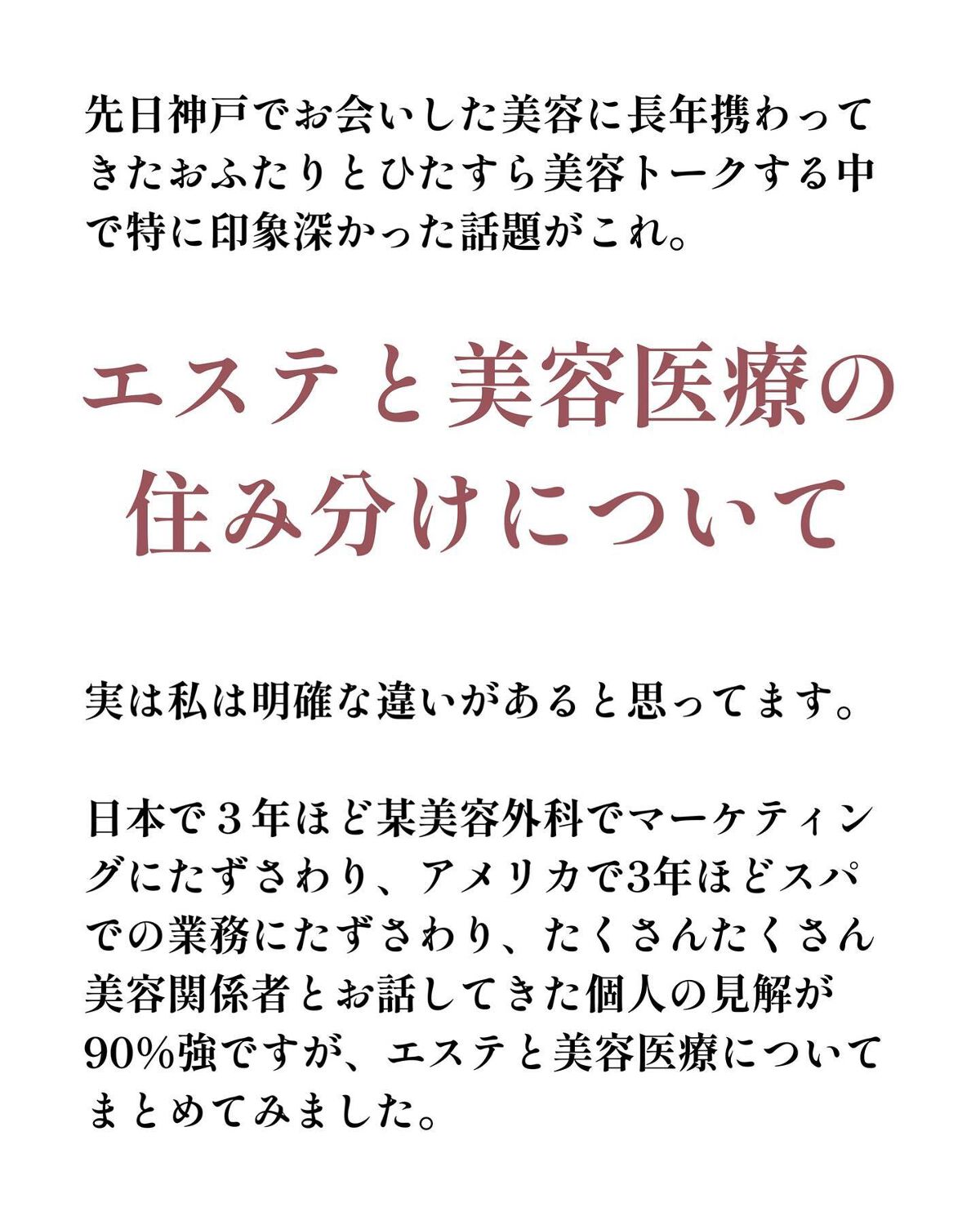 先日神戸でお会いした美容に長年携わってきたおふたりとひたすら美容トークする中で特に印象深かった話題がこれ。

エステと美容医療の住み分けについて

実は私は明確な違いがあると思ってます。

日本で３年ほど某美容外科でマーケティングにたずさわり、アメリカで3年ほどスパでの業務にたずさわり、たくさんたくさん美容関係者とお話してきた個人の見解が90%強ですが、エステと美容医療についてまとめてみました。